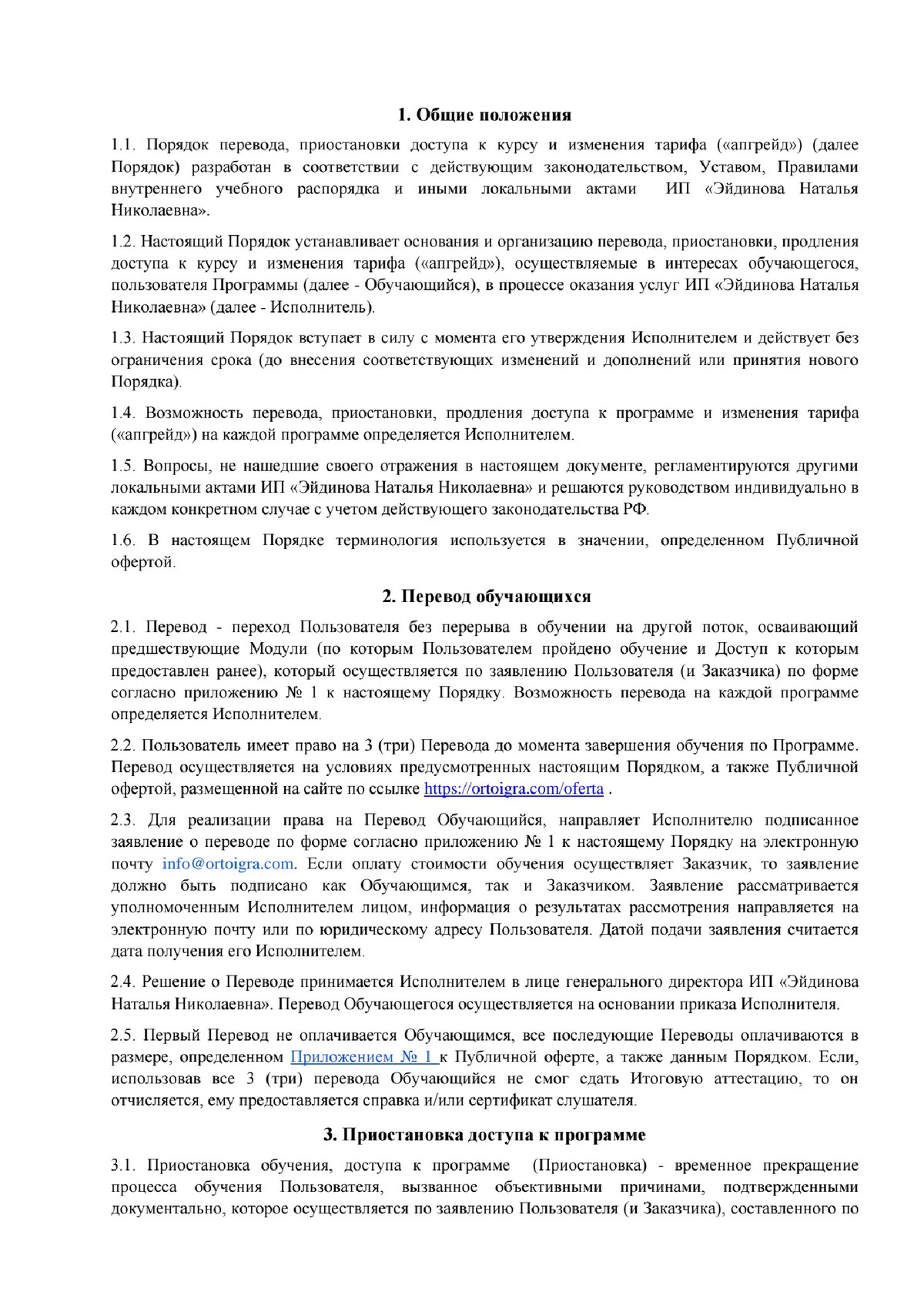 1. Общие положения

1.1. Порядок перевода, приостановки доступа к курсу и изменения тарифа («апгрейд») (далее Порядок) разработан в соответствии с действующим законодательством, Уставом, Правилами внутреннего учебного распорядка и иными локальными актами ИП «Эйдинова Наталья Николаевна».

1.2. Настоящий Порядок устанавливает основания и организацию перевода, приостановки, продления доступа к курсу и изменения тарифа («апгрейд»), осуществляемые в интересах обучающегося, пользователя Программы (далее - Обучающийся), в процессе оказания услуг ИП «Эйдинова Наталья Николаевна» (далее - Исполнитель).

1.3. Настоящий Порядок вступает в силу с момента его утверждения Исполнителем и действует без ограничения срока (до внесения соответствующих изменений и дополнений или принятия нового Порядка).

1.4. Возможность перевода, приостановки, продления доступа к программе и изменения тарифа («апгрейд») на каждой программе определяется Исполнителем.

1.5. Вопросы, не нашедшие своего отражения в настоящем документе, регламентируются другими локальными актами ИП «Эйдинова Наталья Николаевна» и решаются руководством индивидуально в каждом конкретном случае с учетом действующего законодательства РФ.

1.6. В настоящем Порядке терминология используется в значении, определенном Публичной офертой.

2. Перевод обучающихся

2.1. Перевод - переход Пользователя без перерыва в обучении на другой поток, осваивающий предшествующие Модули (по которым Пользователем пройдено обучение и Доступ к которым предоставлен ранее), который осуществляется по заявлению Пользователя (и Заказчика) по форме согласно приложению № 1 к настоящему Порядку. Возможность перевода на каждой программе определяется Исполнителем.

2.2. Пользователь имеет право на 3 (три) Перевода до момента завершения обучения по Программе. Перевод осуществляется на условиях предусмотренных настоящим Порядком, а также Публичной офертой, размещенной на сайте по ссылке https://ortoigra.com/oferta .

2.3. Для реализации права на Перевод Обучающийся, направляет Исполнителю подписанное заявление о переводе по форме согласно приложению № 1 к настоящему Порядку на электронную почту info@ortoigra.com. Если оплату стоимости обучения осуществляет Заказчик, то заявление должно быть подписано как Обучающимся, так и Заказчиком. Заявление рассматривается уполномоченным Исполнителем лицом, информация о результатах рассмотрения направляется на электронную почту или по юридическому адресу Пользователя. Датой подачи заявления считается дата получения его Исполнителем.

2.4. Решение о Переводе принимается Исполнителем в лице генерального директора ИП «Эйдинова Наталья Николаевна». Перевод Обучающегося осуществляется на основании приказа Исполнителя.

2.5. Первый Перевод не оплачивается Обучающимся, все последующие Переводы оплачиваются в размере, определенном Приложением № 1 к Публичной оферте, а также данным Порядком. Если, использовав все 3 (три) перевода Обучающийся не смог сдать Итоговую аттестацию, то он отчисляется, ему предоставляется справка и/или сертификат слушателя.

3. Приостановка доступа к программе

3.1. Приостановка обучения, доступа к программе (Приостановка) - временное прекращение процесса обучения Пользователя, вызванное объективными причинами, подтвержденными документально, которое осуществляется по заявлению Пользователя (и Заказчика), составленного по